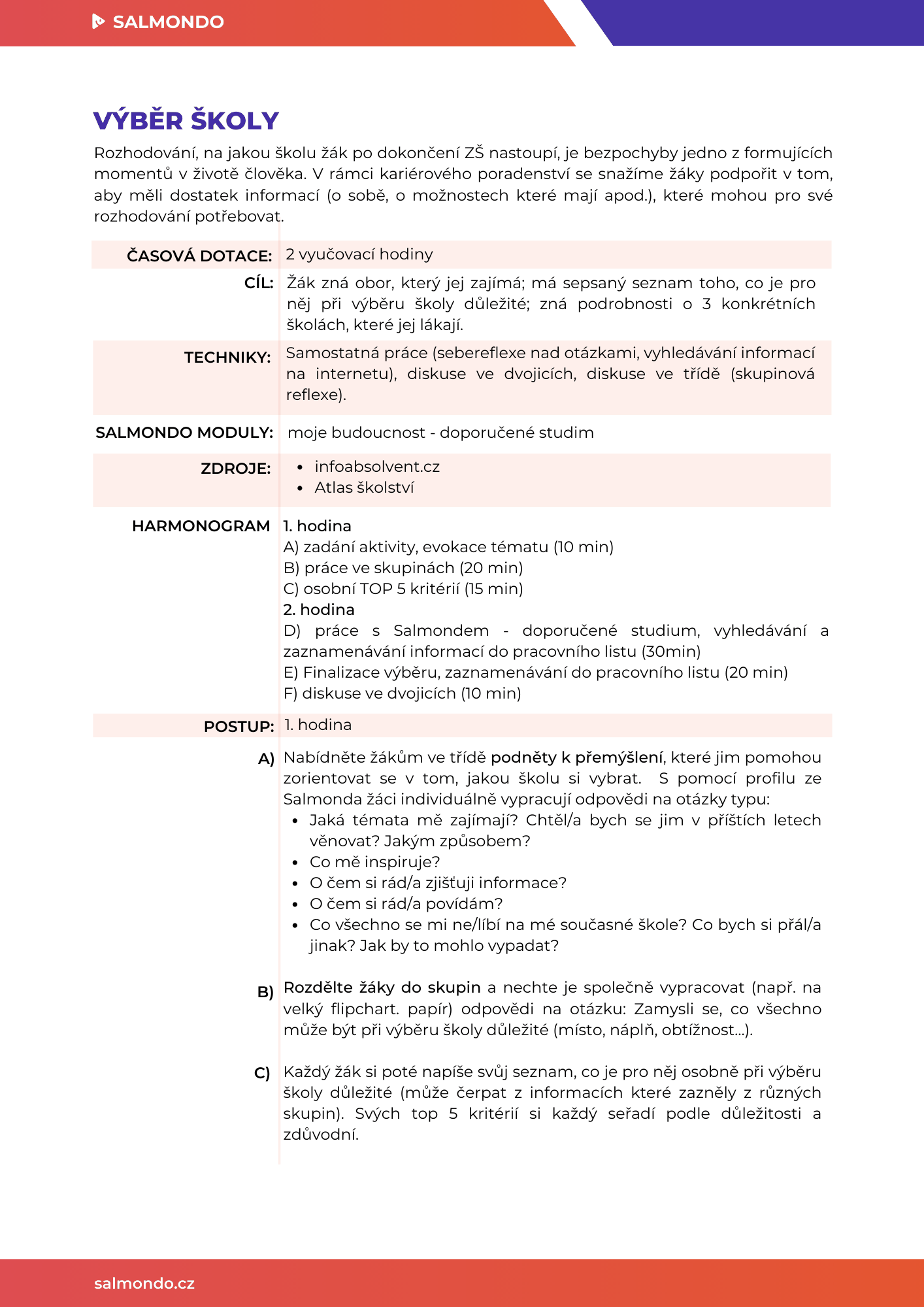 SALMONDO

VÝBĚR ŠKOLY

Rozhodování, na jakou školu žák po dokončení ZŠ nastoupí, je bezpochyby jedno z formujících momentů v životě člověka. V rámci kariérového poradenství se snažíme žáky podpořit v tom, aby měli dostatek informací (o sobě, o možnostech které mají apod.), které mohou pro své rozhodování potřebovat.

ČASOVÁ DOTACE: 2 vyučovací hodiny

CÍL: Žák zná obor, který jej zajímá; má sepsaný seznam toho, co je pro něj při výběru školy důležité; zná podrobnosti o 3 konkrétních školách, které jej lákají.

TECHNIKY: Samostatná práce (sebereflexe nad otázkami, vyhledávání informací na internetu), diskuse ve dvojicích, diskuse ve třídě (skupinová reflexe).

SALMONDO MODULY: moje budoucnost - doporučené studim

ZDROJE:
• infoabsolvent.cz
• Atlas školství

HARMONOGRAM
1. hodina
A) zadání aktivity, evokace tématu (10 min)
B) práce ve skupinách (20 min)
C) osobní TOP 5 kritérií (15 min)
2. hodina
D) práce s Salmondem - doporučené studium, vyhledávání a zaznamenávání informací do pracovního listu (30min)
E) Finalizace výběru, zaznamenávání do pracovního listu (20 min)
F) diskuse ve dvojicích (10 min)

POSTUP: 1. hodina

A) Nabídněte žákům ve třídě podněty k přemýšlení, které jim pomohou zorientovat se v tom, jakou školu si vybrat. S pomocí profilu ze Salmonda žáci individuálně vypracují odpovědi na otázky typu:
• Jaká témata mě zajímají? Chtěl/a bych se jim v příštích letech věnovat? Jakým způsobem?
• Co mě inspiruje?
• O čem si rád/a zjišťuji informace?
• O čem si rád/a povídám?
• Co všechno se mi ne/líbí na mé současné škole? Co bych si přál/a jinak? Jak by to mohlo vypadat?

B) Rozdělte žáky do skupin a nechte je společně vypracovat (např. na velký flipchart. papír) odpovědi na otázku: Zamysli se, co všechno může být při výběru školy důležité (místo, náplň, obtížnost...).

C) Každý žák si poté napíše svůj seznam, co je pro něj osobně při výběru školy důležité (může čerpat z informacích které zazněly z různých skupin). Svých top 5 kritérií si každý seřadí podle důležitosti a zdůvodní.

salmondo.cz